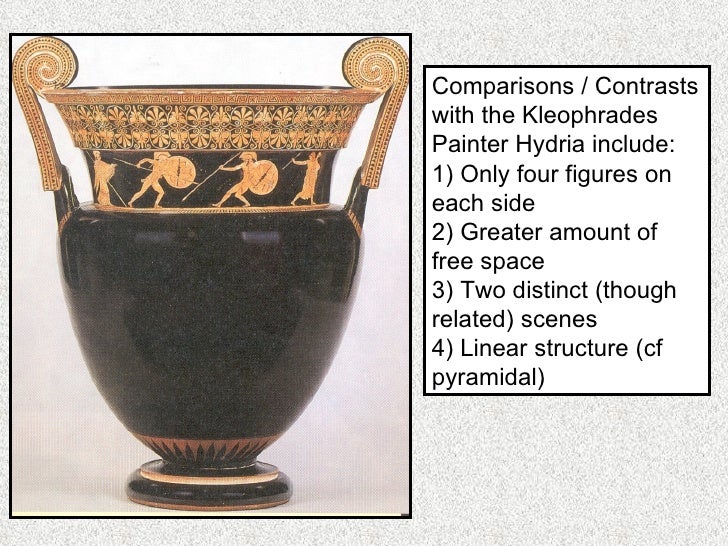 Comparisons / Contrasts with the Kleophrades Painter Hydria include:
1) Only four figures on each side
2) Greater amount of free space
3) Two distinct (though related) scenes
4) Linear structure (cf pyramidal)